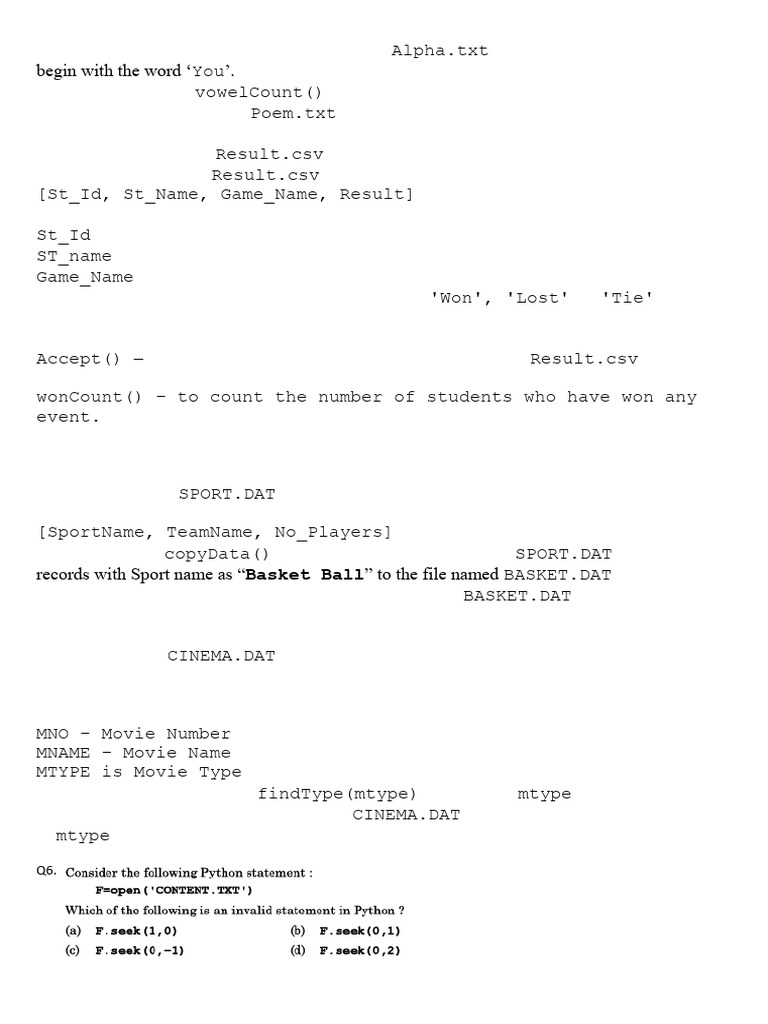 Alpha.txt

begin with the word 'You'.

vowelCount()

Poem.txt

Result.csv

Result.csv

[St_Id, St_Name, Game_Name, Result]

St_Id

ST_name

Game_Name

'Won', 'Lost' 'Tie'

Accept() – Result.csv

wonCount() – to count the number of students who have won any event.

SPORT.DAT

[SportName, TeamName, No_Players]

copyData() SPORT.DAT

records with Sport name as "Basket Ball" to the file named BASKET.DAT

BASKET.DAT

CINEMA.DAT

MNO – Movie Number

MNAME – Movie Name

MTYPE is Movie Type

findType(mtype) mtype

CINEMA.DAT

mtype

Q6. Consider the following Python statement :

F=open('CONTENT.TXT')

Which of the following is an invalid statement in Python ?

(a) F.seek(1,0) (b) F.seek(0,1)

(c) F.seek(0,-1) (d) F.seek(0,2)